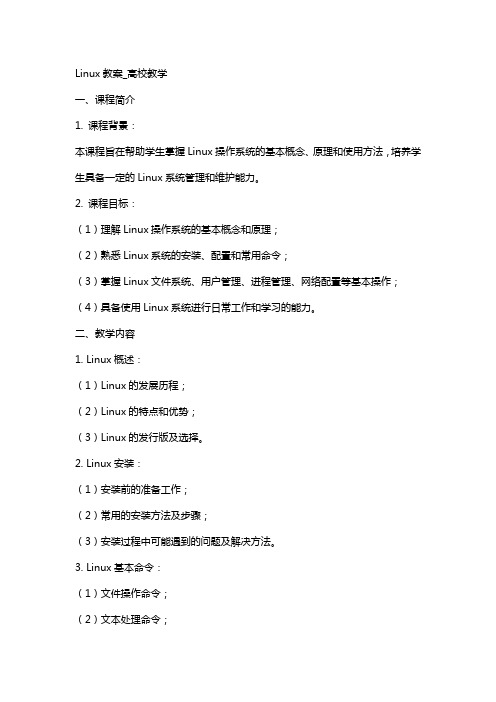 Linux 教案_高校教学

一、课程简介

1. 课程背景：

本课程旨在帮助学生掌握 Linux 操作系统的基本概念、原理和使用方法，培养学生具备一定的 Linux 系统管理和维护能力。

2. 课程目标：

（1）理解 Linux 操作系统的基本概念和原理；

（2）熟悉 Linux 系统的安装、配置和常用命令；

（3）掌握 Linux 文件系统、用户管理、进程管理、网络配置等基本操作；

（4）具备使用 Linux 系统进行日常工作和学习的能力。

二、教学内容

1. Linux 概述：

（1）Linux 的发展历程；

（2）Linux 的特点和优势；

（3）Linux 的发行版及选择。

2. Linux 安装：

（1）安装前的准备工作；

（2）常用的安装方法及步骤；

（3）安装过程中可能遇到的问题及解决方法。

3. Linux 基本命令：

（1）文件操作命令；

（2）文本处理命令；